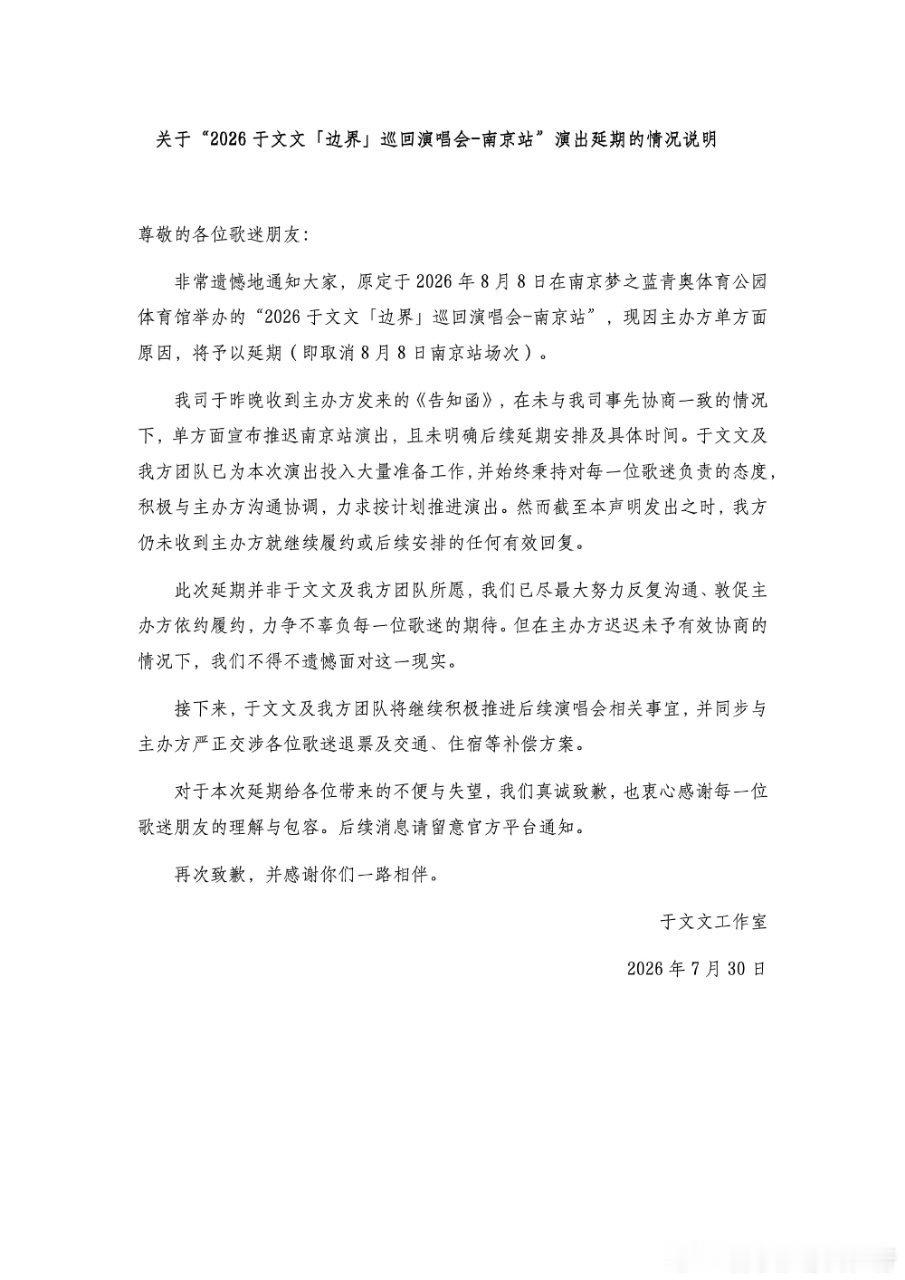 关于“2026 于文文「边界」巡回演唱会-南京站”演出延期的情况说明

尊敬的各位歌迷朋友：

非常遗憾地通知大家，原定于 2026 年 8 月 8 日在南京梦之蓝青奥体育公园体育馆举办的“2026 于文文「边界」巡回演唱会-南京站”，现因主办方单方面原因，将予以延期（即取消 8 月 8 日南京站场次）。

我司于昨晚收到主办方发来的《告知函》，在未与我司事先协商一致的情况下，单方面宣布推迟南京站演出，且未明确后续延期安排及具体时间。于文文及我方团队已为本次演出投入大量准备工作，并始终秉持对每一位歌迷负责的态度，积极与主办方沟通协调，力求按计划推进演出。然而截至本声明发出之时，我方仍未收到主办方就继续履约或后续安排的任何有效回复。

此次延期并非于文文及我方团队所愿，我们已尽最大努力反复沟通、敦促主办方依约履约，力争不辜负每一位歌迷的期待。但在主办方迟迟未予有效协商的情况下，我们不得不遗憾面对这一现实。

接下来，于文文及我方团队将继续积极推进后续演唱会相关事宜，并同步与主办方严正交涉各位歌迷退票及交通、住宿等补偿方案。

对于本次延期给各位带来的不便与失望，我们真诚致歉，也衷心感谢每一位歌迷朋友的理解与包容。后续消息请留意官方平台通知。

再次致歉，并感谢你们一路相伴。

于文文工作室

2026 年 7 月 30 日